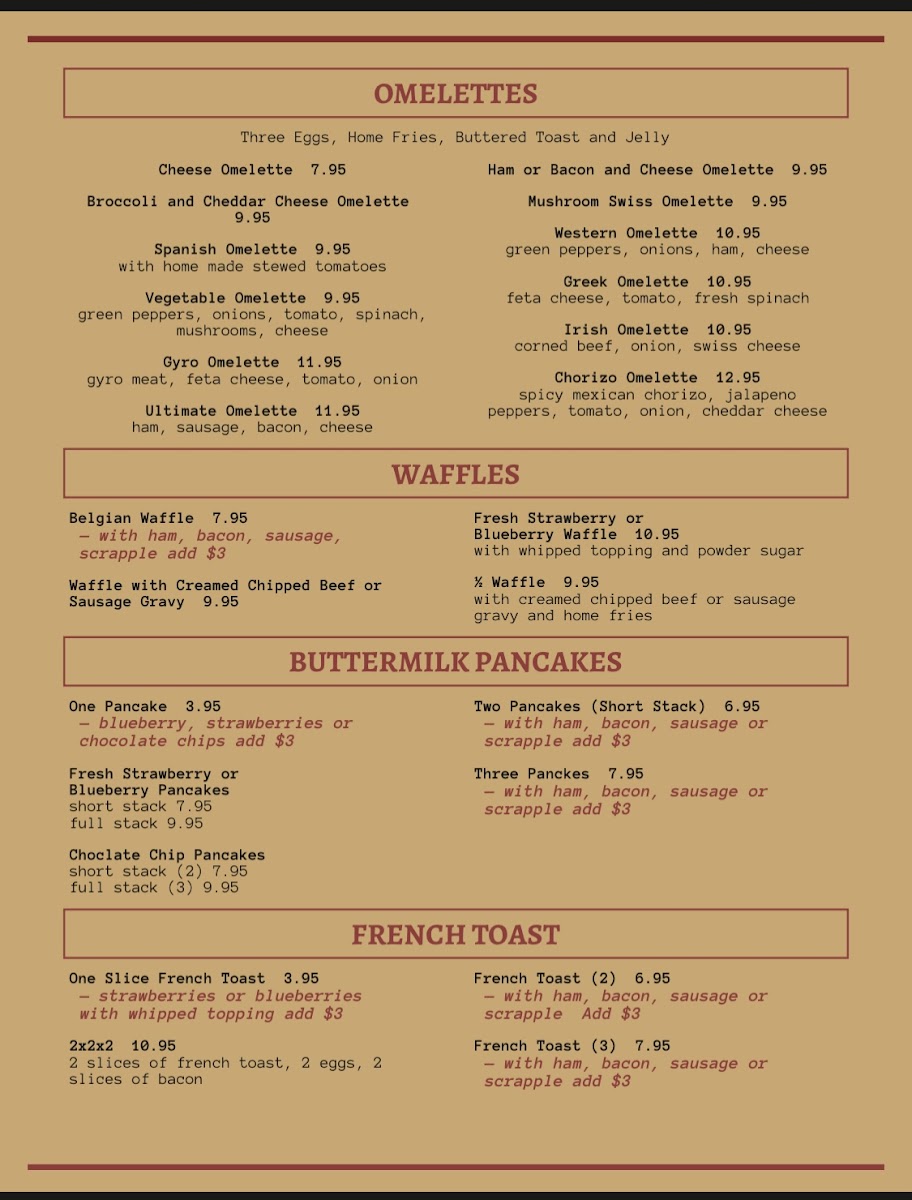 OMELETTES

Three Eggs, Home Fries, Buttered Toast and Jelly

Cheese Omelette 7.95

Broccoli and Cheddar Cheese Omelette 9.95

Spanish Omelette 9.95
with home made stewed tomatoes

Vegetable Omelette 9.95
green peppers, onions, tomato, spinach, mushrooms, cheese

Gyro Omelette 11.95
gyro meat, feta cheese, tomato, onion

Ultimate Omelette 11.95
ham, sausage, bacon, cheese

Ham or Bacon and Cheese Omelette 9.95

Mushroom Swiss Omelette 9.95

Western Omelette 10.95
green peppers, onions, ham, cheese

Greek Omelette 10.95
feta cheese, tomato, fresh spinach

Irish Omelette 10.95
corned beef, onion, swiss cheese

Chorizo Omelette 12.95
spicy mexican chorizo, jalapeno peppers, tomato, onion, cheddar cheese

WAFFLES

Belgian Waffle 7.95
– with ham, bacon, sausage, scrapple add $3

Waffle with Creamed Chipped Beef or Sausage Gravy 9.95

Fresh Strawberry or Blueberry Waffle 10.95
with whipped topping and powder sugar

½ Waffle 9.95
with creamed chipped beef or sausage gravy and home fries

BUTTERMILK PANCAKES

One Pancake 3.95
– blueberry, strawberries or chocolate chips add $3

Fresh Strawberry or Blueberry Pancakes
short stack 7.95
full stack 9.95

Choclate Chip Pancakes
short stack (2) 7.95
full stack (3) 9.95

Two Pancakes (Short Stack) 6.95
– with ham, bacon, sausage or scrapple add $3

Three Panckes 7.95
– with ham, bacon, sausage or scrapple add $3

FRENCH TOAST

One Slice French Toast 3.95
– strawberries or blueberries with whipped topping add $3

2x2x2 10.95
2 slices of french toast, 2 eggs, 2 slices of bacon

French Toast (2) 6.95
– with ham, bacon, sausage or scrapple Add $3

French Toast (3) 7.95
– with ham, bacon, sausage or scrapple add $3